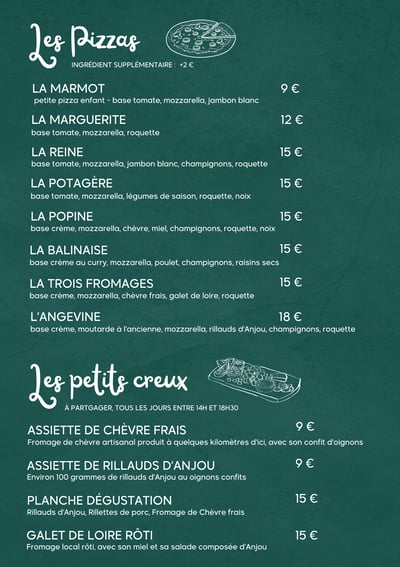 Les Pizzas
INGRÉDIENT SUPPLÉMENTAIRE : +2 €

LA MARMOT 9 €
petite pizza enfant - base tomate, mozzarella, jambon blanc

LA MARGUERITE 12 €
base tomate, mozzarella, roquette

LA REINE 15 €
base tomate, mozzarella, jambon blanc, champignons, roquette

LA POTAGÈRE 15 €
base tomate, mozzarella, légumes de saison, roquette, noix

LA POPINE 15 €
base crème, mozzarella, chèvre, miel, champignons, roquette, noix

LA BALINAISE 15 €
base crème au curry, mozzarella, poulet, champignons, raisins secs

LA TROIS FROMAGES 15 €
base crème, mozzarella, chèvre frais, galet de loire, roquette

L'ANGEVINE 18 €
base crème, moutarde à l'ancienne, mozzarella, rillauds d'Anjou, champignons, roquette

Les petits creux
À PARTGAGER, TOUS LES JOURS ENTRE 14H ET 18H30

ASSIETTE DE CHÈVRE FRAIS 9 €
Fromage de chèvre artisanal produit à quelques kilomètres d'ici, avec son confit d'oignons

ASSIETTE DE RILLAUDS D'ANJOU 9 €
Environ 100 grammes de rillauds d'Anjou au oignons confits

PLANCHE DÉGUSTATION 15 €
Rillauds d'Anjou, Rillettes de porc, Fromage de Chèvre frais

GALET DE LOIRE RÔTI 15 €
Fromage local rôti, avec son miel et sa salade composée d'Anjou